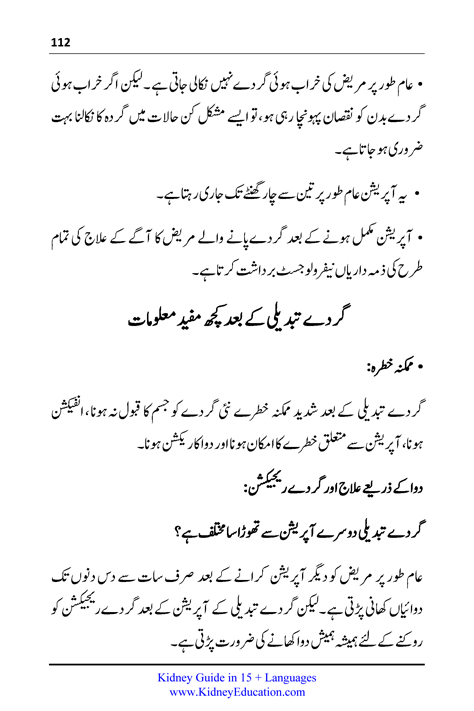 112

• عام طور پر مریض کی خراب ہوئی گردے نہیں نکالی جاتی ہے۔ لیکن اگر خراب ہوئی گردے بدن کو نقصان پہونچا رہی ہو، تو ایسے مشکل کن حالات میں گردہ کا نکالنا بہت ضروری ہو جاتا ہے۔

• یہ آپریشن عام طور پر تین سے چار گھنٹے تک جاری رہتا ہے۔

• آپریشن مکمل ہونے کے بعد گردے پانے والے مریض کا آگے کے علاج کی تمام طرح کی ذمہ داریاں نیفرولوجسٹ برداشت کرتا ہے۔

گردے تبدیلی کے بعد کچھ مفید معلومات

• ممکنہ خطرہ:

گردے تبدیلی کے بعد شدید ممکنہ خطرے نئی گردے کو جسم کا قبول نہ ہونا، انفیکشن ہونا، آپریشن سے متعلق خطرے کا امکان ہونا اور دوا کا ریکشن ہونا۔

دوا کے ذریعے علاج اور گردے ریجیکشن:

گردے تبدیلی دوسرے آپریشن سے تھوڑا سا مختلف ہے؟

عام طور پر مریض کو دیگر آپریشن کرانے کے بعد صرف سات سے دس دنوں تک دوائیاں کھانی پڑتی ہے۔ لیکن گردے تبدیلی کے آپریشن کے بعد گردے ریجیکشن کو روکنے کے لئے ہمیشہ ہمیش دوا کھانے کی ضرورت پڑتی ہے۔

Kidney Guide in 15 + Languages
www.KidneyEducation.com